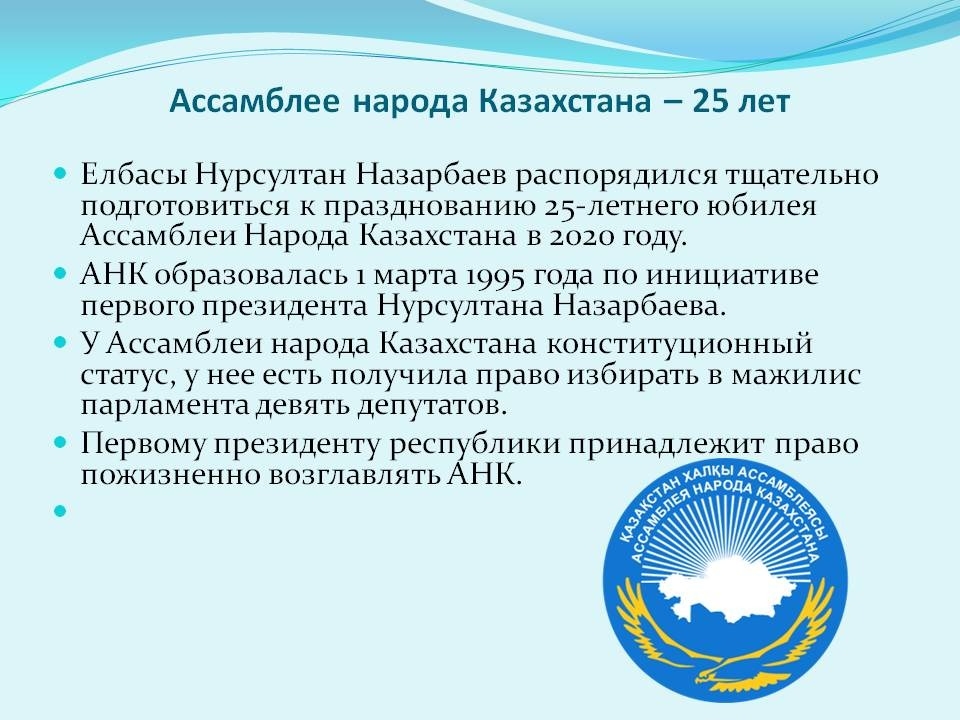 Ассамблее народа Казахстана – 25 лет

Елбасы Нурсултан Назарбаев распорядился тщательно подготовиться к празднованию 25-летнего юбилея Ассамблеи Народа Казахстана в 2020 году.

АНК образовалась 1 марта 1995 года по инициативе первого президента Нурсултана Назарбаева.

У Ассамблеи народа Казахстана конституционный статус, у нее есть получила право избирать в мажилис парламента девять депутатов.

Первому президенту республики принадлежит право пожизненно возглавлять АНК.

ҚАЗАҚСТАН ХАЛҚЫ АССАМБЛЕЯСЫ
АССАМБЛЕЯ НАРОДА КАЗАХСТАНА